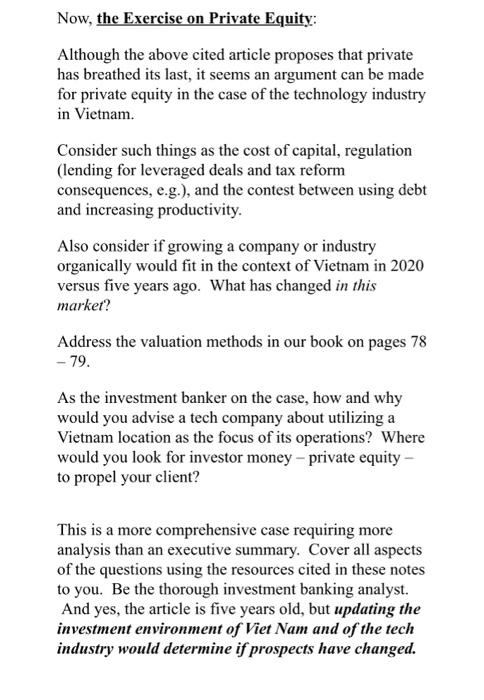 Now, the Exercise on Private Equity:

Although the above cited article proposes that private has breathed its last, it seems an argument can be made for private equity in the case of the technology industry in Vietnam.

Consider such things as the cost of capital, regulation (lending for leveraged deals and tax reform consequences, e.g.), and the contest between using debt and increasing productivity.

Also consider if growing a company or industry organically would fit in the context of Vietnam in 2020 versus five years ago. What has changed in this market?

Address the valuation methods in our book on pages 78 – 79.

As the investment banker on the case, how and why would you advise a tech company about utilizing a Vietnam location as the focus of its operations? Where would you look for investor money – private equity – to propel your client?

This is a more comprehensive case requiring more analysis than an executive summary. Cover all aspects of the questions using the resources cited in these notes to you. Be the thorough investment banking analyst. And yes, the article is five years old, but updating the investment environment of Viet Nam and of the tech industry would determine if prospects have changed.